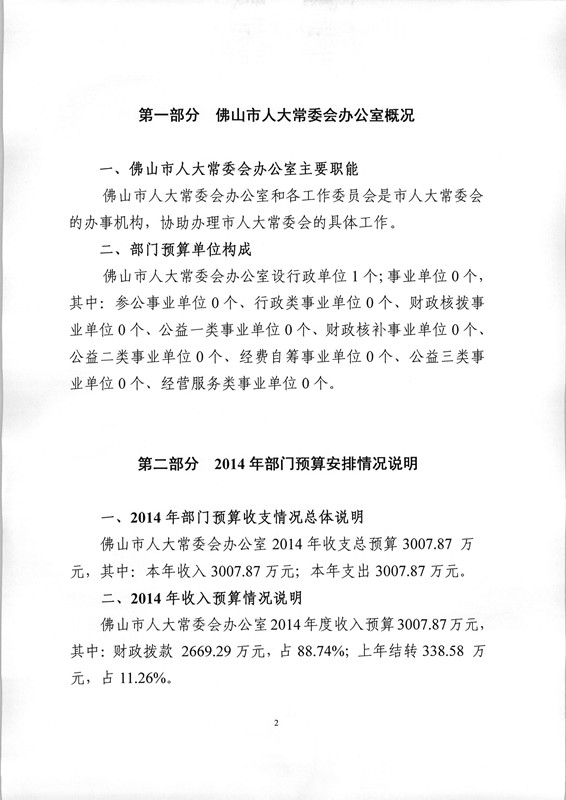 第一部分　佛山市人大常委会办公室概况

一、佛山市人大常委会办公室主要职能

佛山市人大常委会办公室和各工作委员会是市人大常委会的办事机构，协助办理市人大常委会的具体工作。

二、部门预算单位构成

佛山市人大常委会办公室设行政单位1个；事业单位0个，其中：参公事业单位0个、行政类事业单位0个、财政核拨事业单位0个、公益一类事业单位0个、财政核补事业单位0个、公益二类事业单位0个、经费自筹事业单位0个、公益三类事业单位0个、经营服务类事业单位0个。

第二部分　2014年部门预算安排情况说明

一、2014年部门预算收支情况总体说明

佛山市人大常委会办公室2014年收支总预算3007.87万元，其中：本年收入3007.87万元；本年支出3007.87万元。

二、2014年收入预算情况说明

佛山市人大常委会办公室2014年度收入预算3007.87万元，其中：财政拨款 2669.29万元，占88.74%；上年结转338.58万元，占11.26%。

2